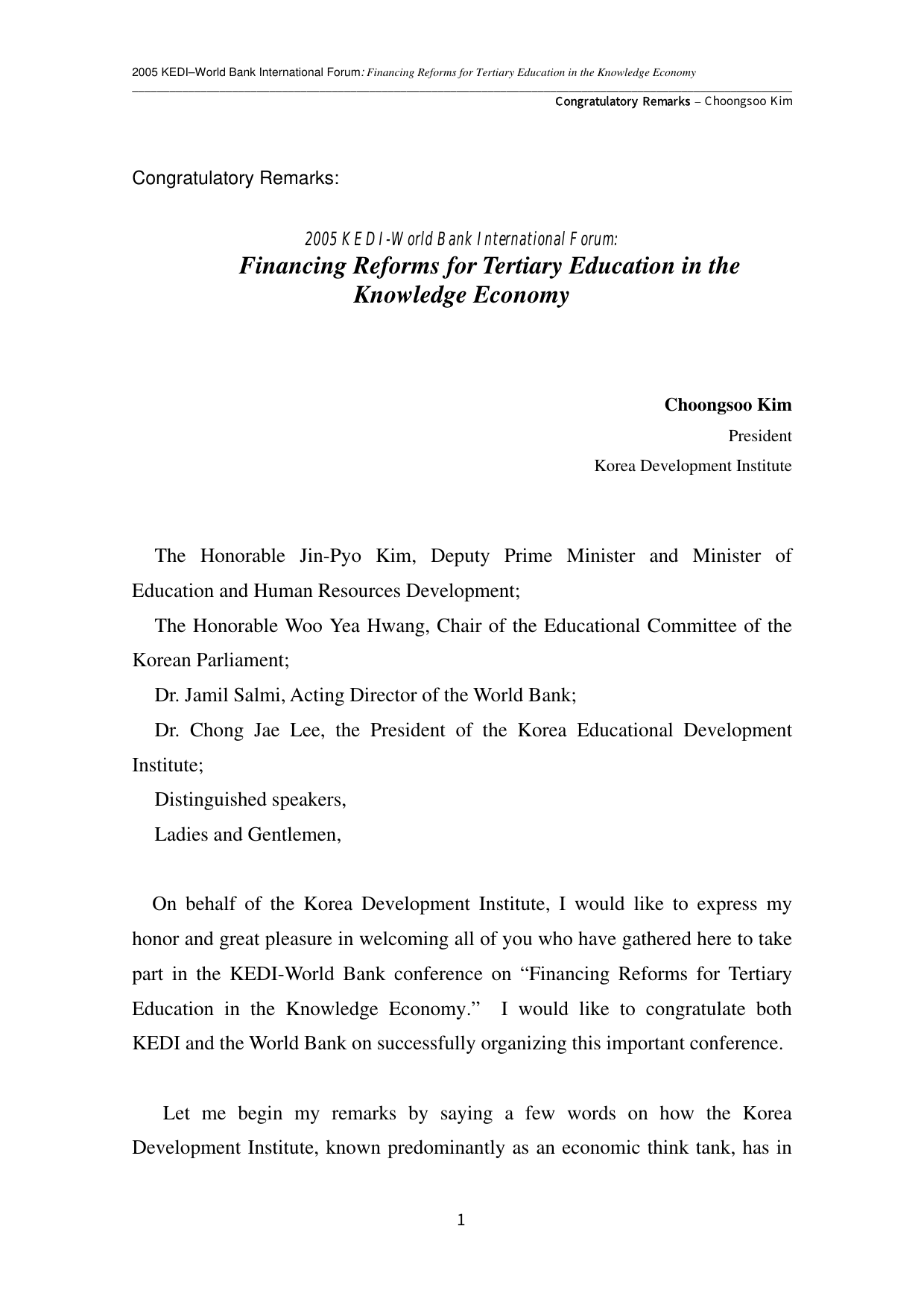 2005 KEDI–World Bank International Forum: Financing Reforms for Tertiary Education in the Knowledge Economy

Congratulatory Remarks – Choongsoo Kim

Congratulatory Remarks:

2005 KEDI-World Bank International Forum:
Financing Reforms for Tertiary Education in the Knowledge Economy

Choongsoo Kim
President
Korea Development Institute

The Honorable Jin-Pyo Kim, Deputy Prime Minister and Minister of Education and Human Resources Development;

The Honorable Woo Yea Hwang, Chair of the Educational Committee of the Korean Parliament;

Dr. Jamil Salmi, Acting Director of the World Bank;

Dr. Chong Jae Lee, the President of the Korea Educational Development Institute;

Distinguished speakers,

Ladies and Gentlemen,

On behalf of the Korea Development Institute, I would like to express my honor and great pleasure in welcoming all of you who have gathered here to take part in the KEDI-World Bank conference on “Financing Reforms for Tertiary Education in the Knowledge Economy.” I would like to congratulate both KEDI and the World Bank on successfully organizing this important conference.

Let me begin my remarks by saying a few words on how the Korea Development Institute, known predominantly as an economic think tank, has in

1